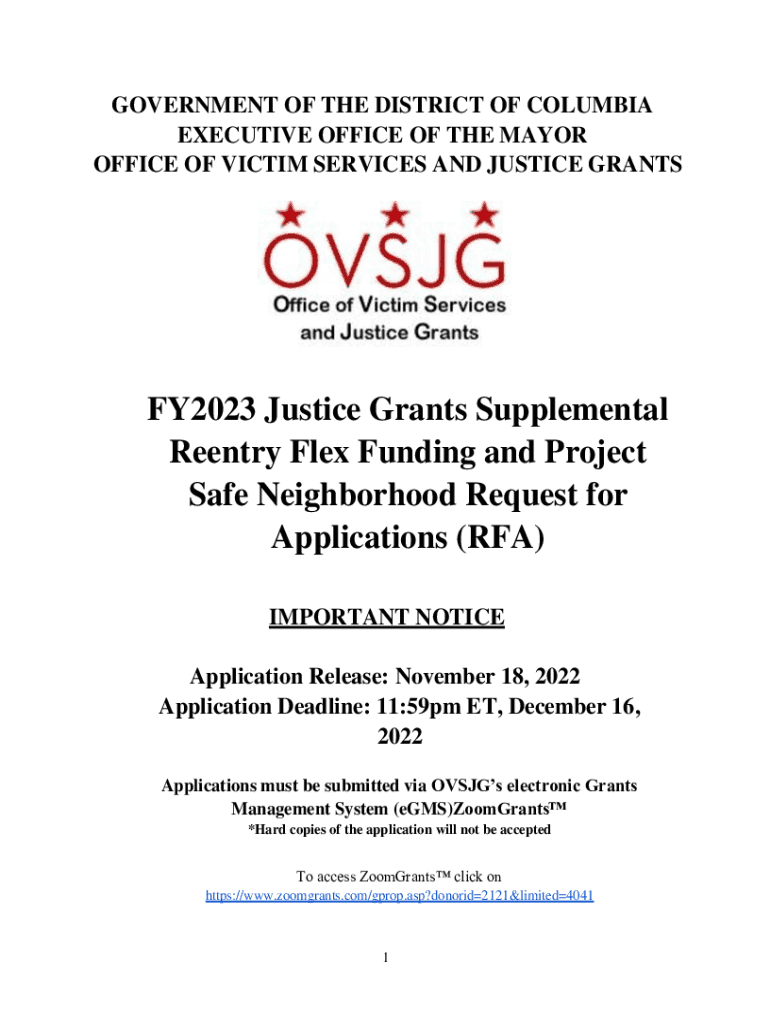 GOVERNMENT OF THE DISTRICT OF COLUMBIA
EXECUTIVE OFFICE OF THE MAYOR
OFFICE OF VICTIM SERVICES AND JUSTICE GRANTS

OVSJG
Office of Victim Services and Justice Grants

FY2023 Justice Grants Supplemental Reentry Flex Funding and Project Safe Neighborhood Request for Applications (RFA)

IMPORTANT NOTICE

Application Release: November 18, 2022
Application Deadline: 11:59pm ET, December 16, 2022

Applications must be submitted via OVSJG's electronic Grants Management System (eGMS)ZoomGrants™
*Hard copies of the application will not be accepted

To access ZoomGrants™ click on
https://www.zoomgrants.com/gprop.asp?donorid=2121&limited=4041

1